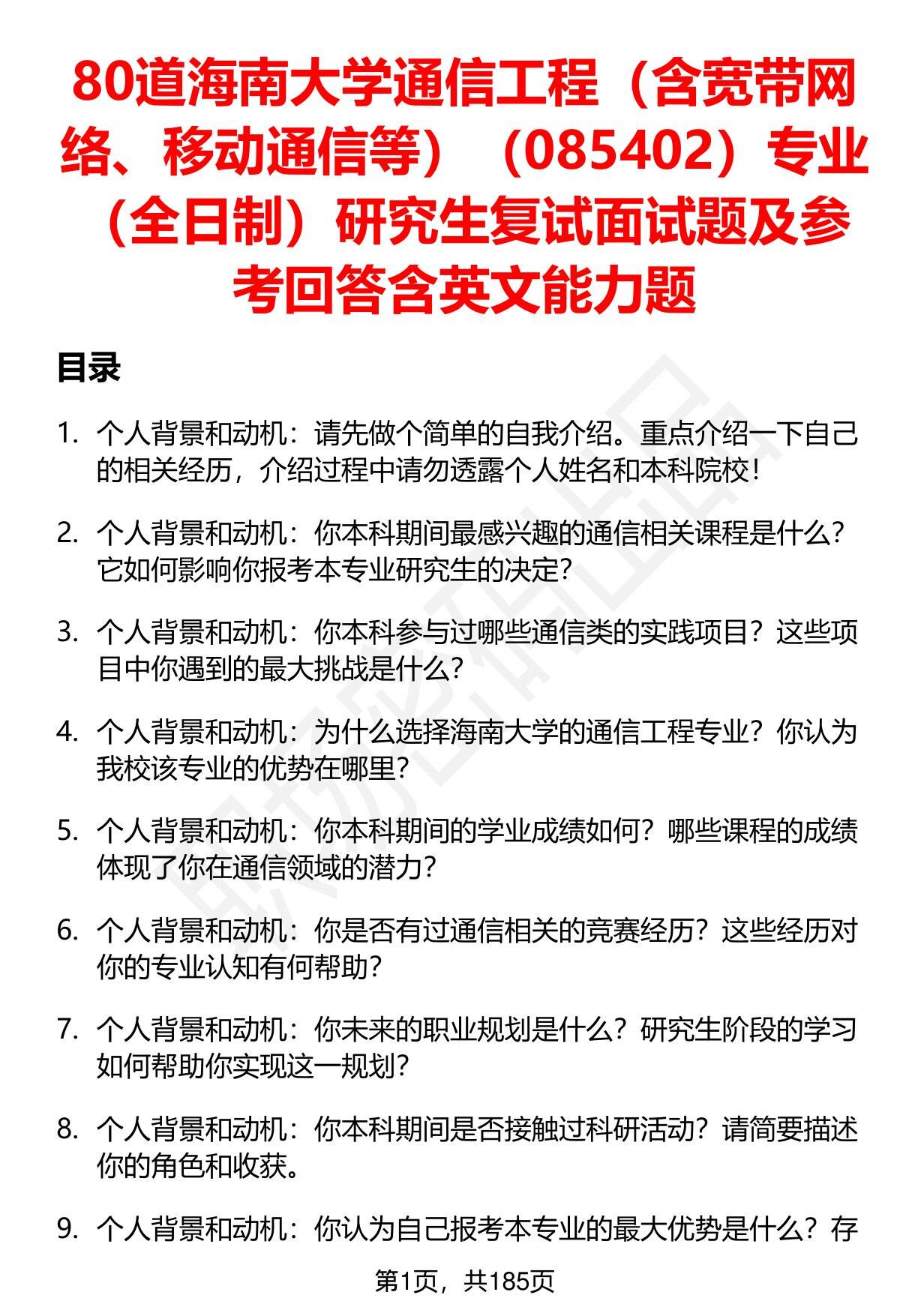 80道海南大学通信工程（含宽带网络、移动通信等）（085402）专业（全日制）研究生复试面试题及参考回答含英文能力题

目录

1. 个人背景和动机：请先做个简单的自我介绍。重点介绍一下自己的相关经历，介绍过程中请勿透露个人姓名和本科院校！

2. 个人背景和动机：你本科期间最感兴趣的通信相关课程是什么？它如何影响你报考本专业研究生的决定？

3. 个人背景和动机：你本科参与过哪些通信类的实践项目？这些项目中你遇到的最大挑战是什么？

4. 个人背景和动机：为什么选择海南大学的通信工程专业？你认为我校该专业的优势在哪里？

5. 个人背景和动机：你本科期间的学业成绩如何？哪些课程的成绩体现了你在通信领域的潜力？

6. 个人背景和动机：你是否有过通信相关的竞赛经历？这些经历对你的专业认知有何帮助？

7. 个人背景和动机：你未来的职业规划是什么？研究生阶段的学习如何帮助你实现这一规划？

8. 个人背景和动机：你本科期间是否接触过科研活动？请简要描述你的角色和收获。

9. 个人背景和动机：你认为自己报考本专业的最大优势是什么？存

第1页，共185页